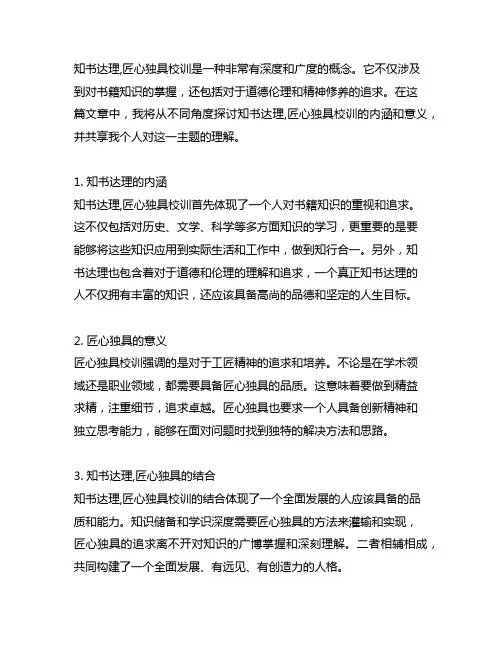 知书达理,匠心独具校训是一种非常有深度和广度的概念。它不仅涉及到对书籍知识的掌握，还包括对于道德伦理和精神修养的追求。在这篇文章中，我将从不同角度探讨知书达理,匠心独具校训的内涵和意义，并共享我个人对这一主题的理解。

1. 知书达理的内涵
知书达理,匠心独具校训首先体现了一个人对书籍知识的重视和追求。这不仅包括对历史、文学、科学等多方面知识的学习，更重要的是要能够将这些知识应用到实际生活和工作中，做到知行合一。另外，知书达理也包含着对于道德和伦理的理解和追求，一个真正知书达理的人不仅拥有丰富的知识，还应该具备高尚的品德和坚定的人生目标。

2. 匠心独具的意义
匠心独具校训强调的是对于工匠精神的追求和培养。不论是在学术领域还是职业领域，都需要具备匠心独具的品质。这意味着要做到精益求精，注重细节，追求卓越。匠心独具也要求一个人具备创新精神和独立思考能力，能够在面对问题时找到独特的解决方法和思路。

3. 知书达理,匠心独具的结合
知书达理,匠心独具校训的结合体现了一个全面发展的人应该具备的品质和能力。知识储备和学识深度需要匠心独具的方法来灌输和实现，匠心独具的追求离不开对知识的广博掌握和深刻理解。二者相辅相成，共同构建了一个全面发展、有远见、有创造力的人格。